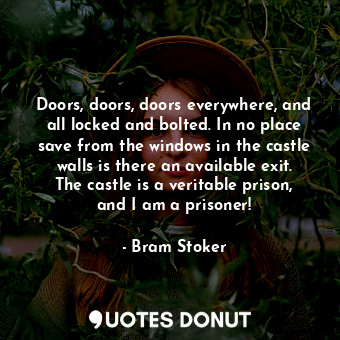 Doors, doors, doors everywhere, and all locked and bolted. In no place save from the windows in the castle walls is there an available exit. The castle is a veritable prison, and I am a prisoner!

- Bram Stoker

QUOTES DONUT